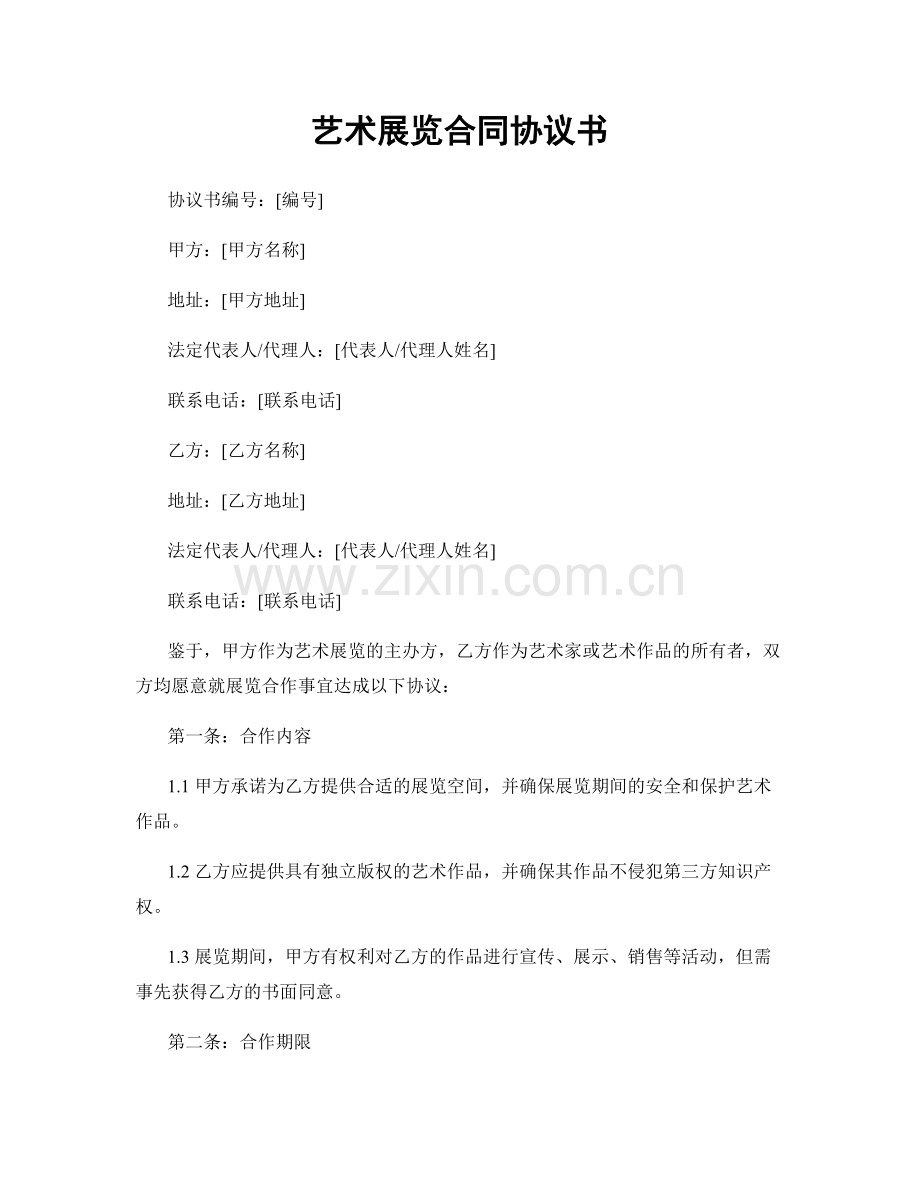 艺术展览合同协议书

协议书编号：[编号]

甲方：[甲方名称]

地址：[甲方地址]

法定代表人/代理人：[代表人/代理人姓名]

联系电话：[联系电话]

乙方：[乙方名称]

地址：[乙方地址]

法定代表人/代理人：[代表人/代理人姓名]

www.zixin.com.cn

联系电话：[联系电话]

鉴于，甲方作为艺术展览的主办方，乙方作为艺术家或艺术作品的所有者，双方均愿意就展览合作事宜达成以下协议：

第一条：合作内容

1.1 甲方承诺为乙方提供合适的展览空间，并确保展览期间的安全和保护艺术作品。

1.2 乙方应提供具有独立版权的艺术作品，并确保其作品不侵犯第三方知识产权。

1.3 展览期间，甲方有权利对乙方的作品进行宣传、展示、销售等活动，但需事先获得乙方的书面同意。

第二条：合作期限